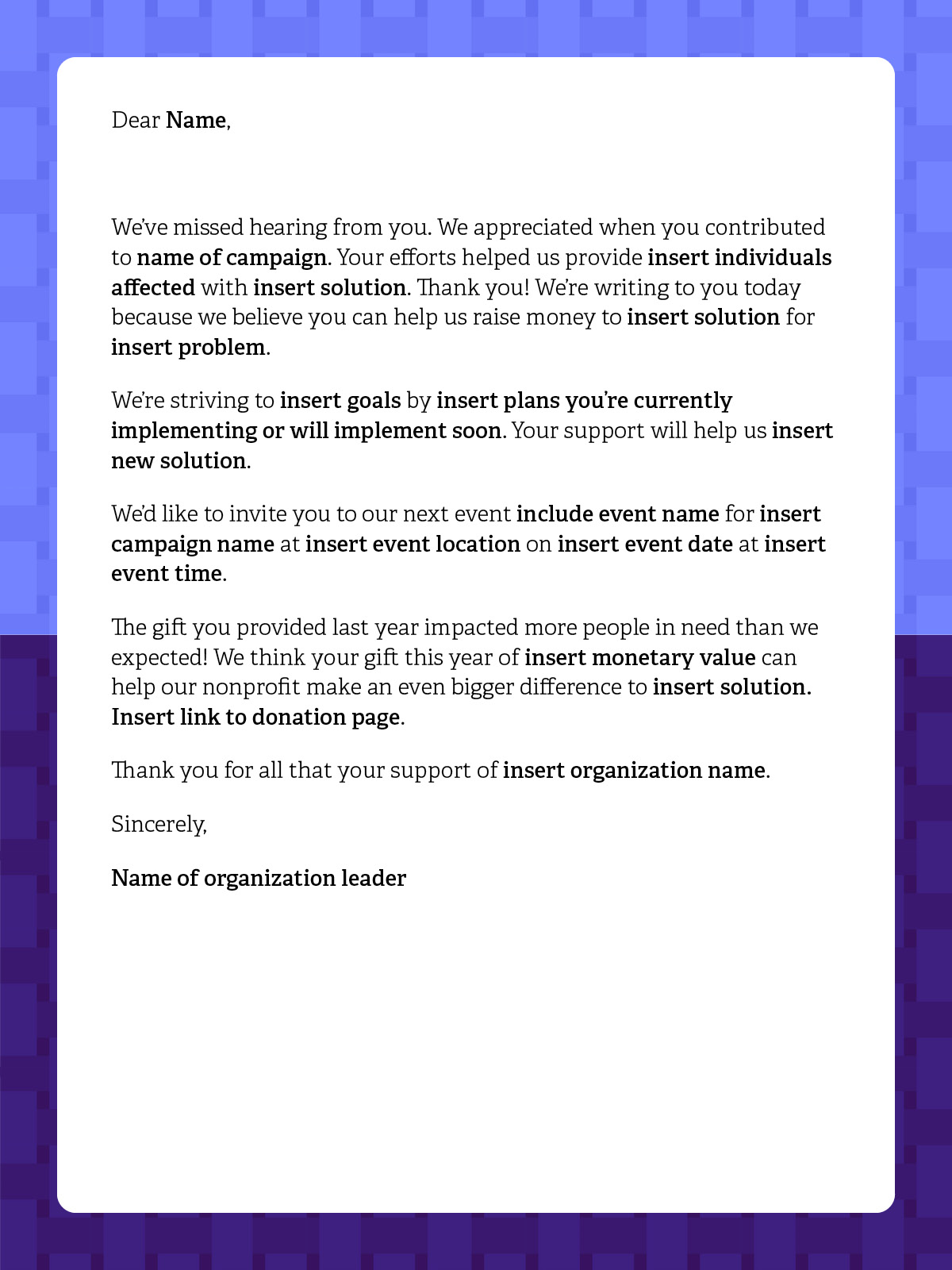 Dear Name,

We've missed hearing from you. We appreciated when you contributed to name of campaign. Your efforts helped us provide insert individuals affected with insert solution. Thank you! We're writing to you today because we believe you can help us raise money to insert solution for insert problem.

We're striving to insert goals by insert plans you're currently implementing or will implement soon. Your support will help us insert new solution.

We'd like to invite you to our next event include event name for insert campaign name at insert event location on insert event date at insert event time.

The gift you provided last year impacted more people in need than we expected! We think your gift this year of insert monetary value can help our nonprofit make an even bigger difference to insert solution. Insert link to donation page.

Thank you for all that your support of insert organization name.

Sincerely,

Name of organization leader